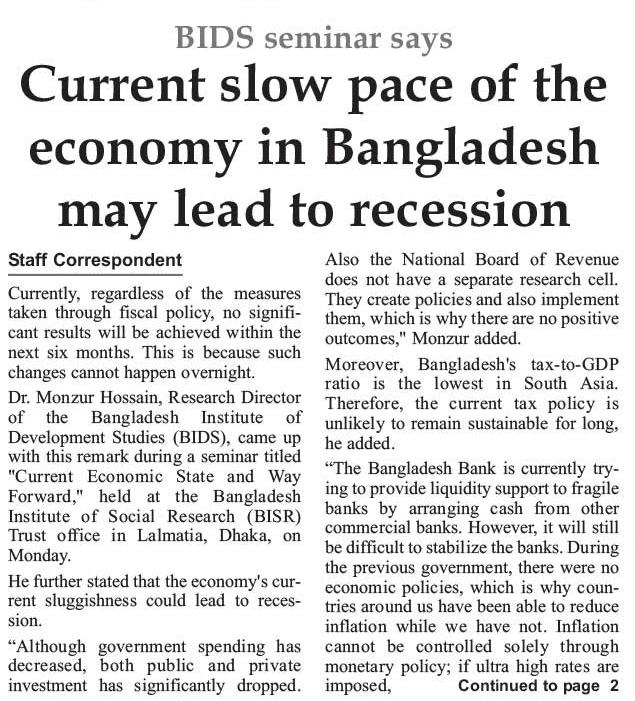 BIDS seminar says

Current slow pace of the economy in Bangladesh may lead to recession

Staff Correspondent

Currently, regardless of the measures taken through fiscal policy, no significant results will be achieved within the next six months. This is because such changes cannot happen overnight.

Dr. Monzur Hossain, Research Director of the Bangladesh Institute of Development Studies (BIDS), came up with this remark during a seminar titled "Current Economic State and Way Forward," held at the Bangladesh Institute of Social Research (BISR) Trust office in Lalmatia, Dhaka, on Monday.

He further stated that the economy's current sluggishness could lead to recession.

“Although government spending has decreased, both public and private investment has significantly dropped. Also the National Board of Revenue does not have a separate research cell. They create policies and also implement them, which is why there are no positive outcomes," Monzur added.

Moreover, Bangladesh's tax-to-GDP ratio is the lowest in South Asia. Therefore, the current tax policy is unlikely to remain sustainable for long, he added.

“The Bangladesh Bank is currently trying to provide liquidity support to fragile banks by arranging cash from other commercial banks. However, it will still be difficult to stabilize the banks. During the previous government, there were no economic policies, which is why countries around us have been able to reduce inflation while we have not. Inflation cannot be controlled solely through monetary policy; if ultra high rates are imposed,

Continued to page 2